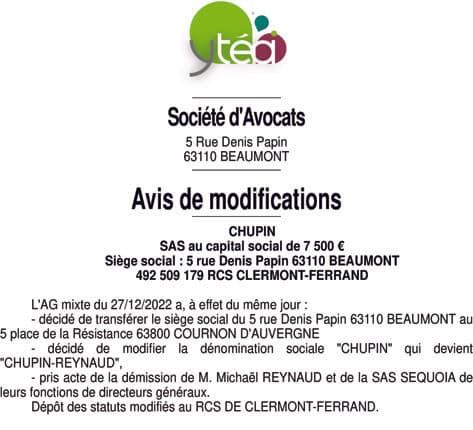 ytéa

Société d'Avocats
5 Rue Denis Papin
63110 BEAUMONT

Avis de modifications

CHUPIN
SAS au capital social de 7 500 €
Siège social : 5 rue Denis Papin 63110 BEAUMONT
492 509 179 RCS CLERMONT-FERRAND

L'AG mixte du 27/12/2022 a, à effet du même jour :
- décidé de transférer le siège social du 5 rue Denis Papin 63110 BEAUMONT au 5 place de la Résistance 63800 COURNON D'AUVERGNE
- décidé de modifier la dénomination sociale "CHUPIN" qui devient "CHUPIN-REYNAUD",
- pris acte de la démission de M. Michaël REYNAUD et de la SAS SEQUOIA de leurs fonctions de directeurs généraux.
Dépôt des statuts modifiés au RCS DE CLERMONT-FERRAND.